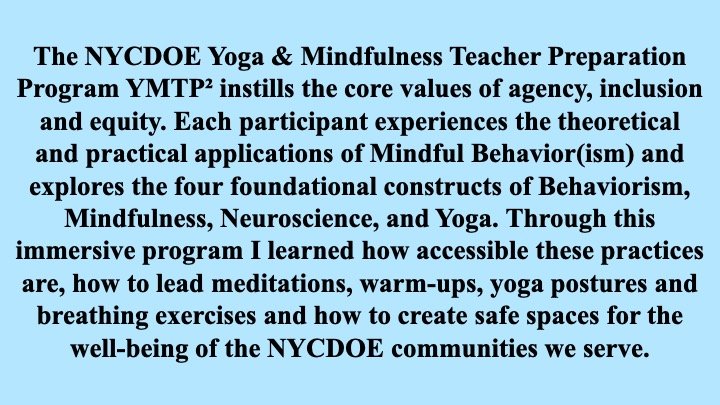 The NYCDOE Yoga & Mindfulness Teacher Preparation Program YMTP² instills the core values of agency, inclusion and equity. Each participant experiences the theoretical and practical applications of Mindful Behavior(ism) and explores the four foundational constructs of Behaviorism, Mindfulness, Neuroscience, and Yoga. Through this immersive program I learned how accessible these practices are, how to lead meditations, warm-ups, yoga postures and breathing exercises and how to create safe spaces for the well-being of the NYCDOE communities we serve.